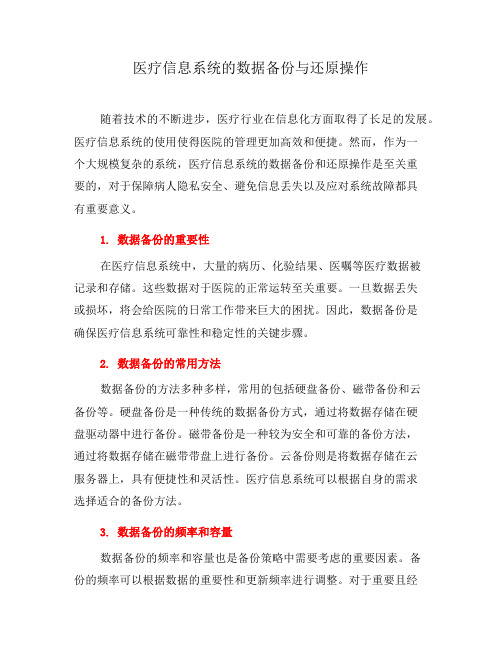 医疗信息系统的数据备份与还原操作

随着技术的不断进步，医疗行业在信息化方面取得了长足的发展。医疗信息系统的使用使得医院的管理更加高效和便捷。然而，作为一个大规模复杂的系统，医疗信息系统的数据备份和还原操作是至关重要的，对于保障病人隐私安全、避免信息丢失以及应对系统故障都具有重要意义。

1. 数据备份的重要性

在医疗信息系统中，大量的病历、化验结果、医嘱等医疗数据被记录和存储。这些数据对于医院的正常运转至关重要。一旦数据丢失或损坏，将会给医院的日常工作带来巨大的困扰。因此，数据备份是确保医疗信息系统可靠性和稳定性的关键步骤。

2. 数据备份的常用方法

数据备份的方法多种多样，常用的包括硬盘备份、磁带备份和云备份等。硬盘备份是一种传统的数据备份方式，通过将数据存储在硬盘驱动器中进行备份。磁带备份是一种较为安全和可靠的备份方法，通过将数据存储在磁带带盘上进行备份。云备份则是将数据存储在云服务器上，具有便捷性和灵活性。医疗信息系统可以根据自身的需求选择适合的备份方法。

3. 数据备份的频率和容量

数据备份的频率和容量也是备份策略中需要考虑的重要因素。备份的频率可以根据数据的重要性和更新频率进行调整。对于重要且经